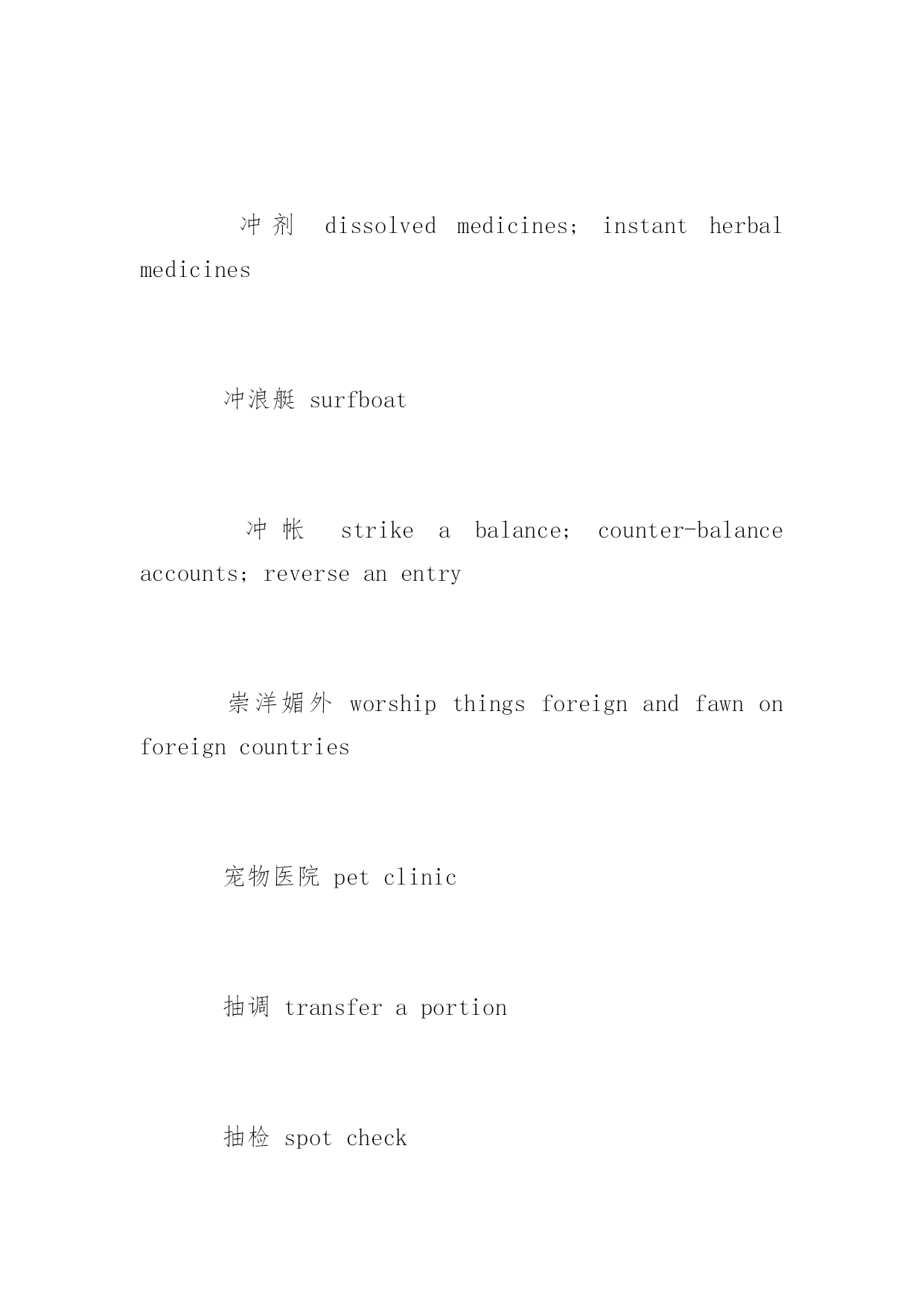 冲剂 dissolved medicines; instant herbal medicines

冲浪艇 surfboat

冲帐 strike a balance; counter-balance accounts; reverse an entry

崇洋媚外 worship things foreign and fawn on foreign countries

宠物医院 pet clinic

抽调 transfer a portion

抽检 spot check